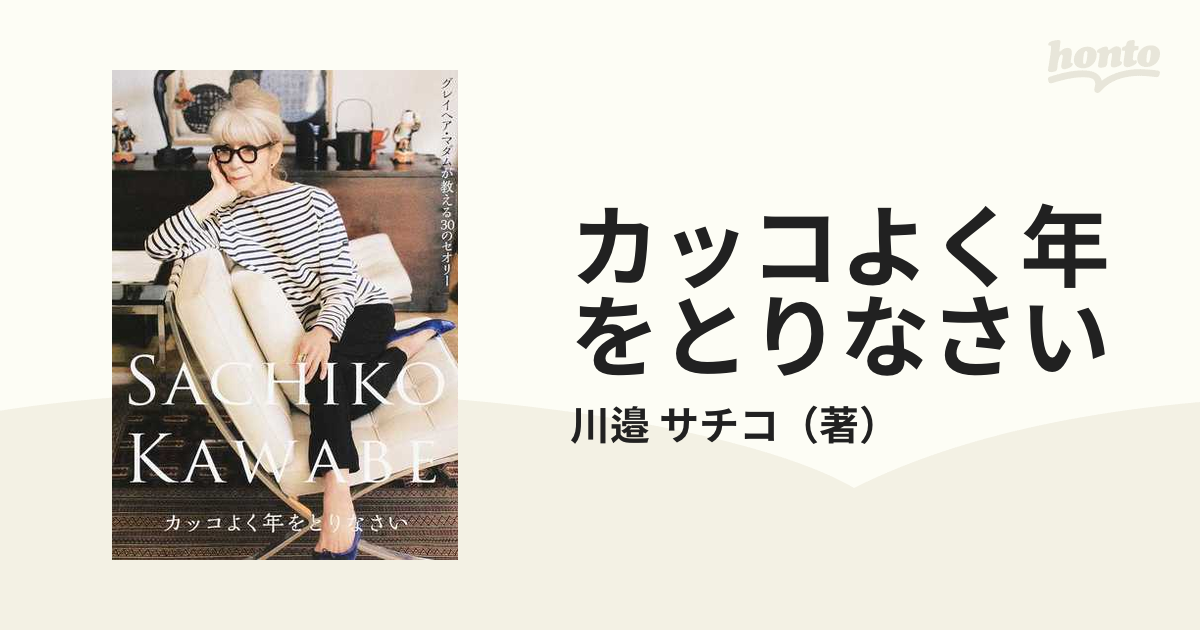 honto

グレイヘア・マダムが教える30のセオリー

SACHIKO
KAWABE

カッコよく年をとりなさい

カッコよく年をとりなさい

川邉 サチコ（著）